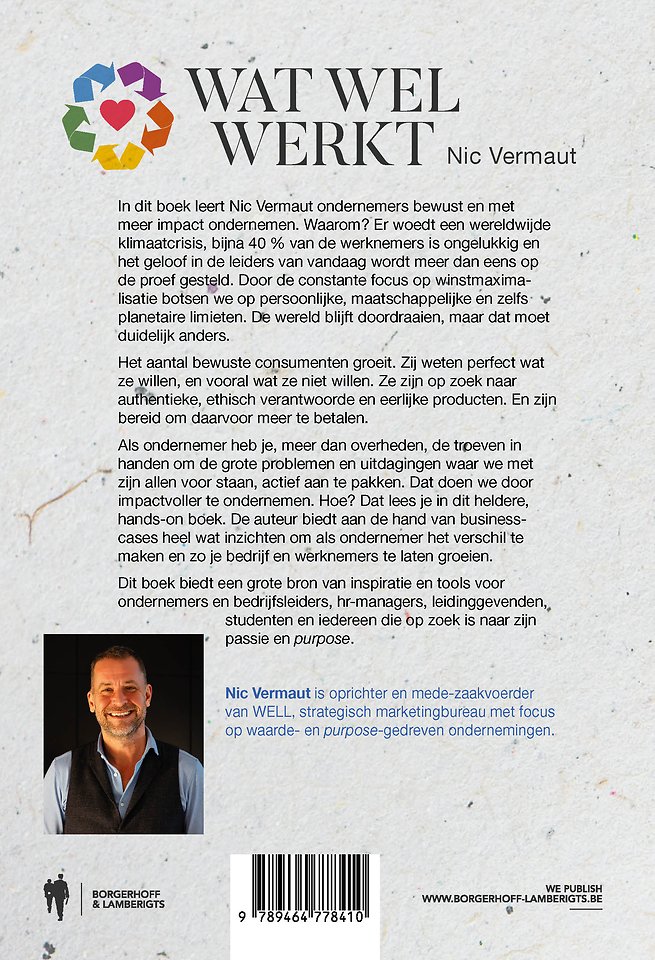 WAT WEL WERKT

Nic Vermaut

In dit boek leert Nic Vermaut ondernemers bewust en met meer impact ondernemen. Waarom? Er woedt een wereldwijde klimaatcrisis, bijna 40 % van de werknemers is ongelukkig en het geloof in de leiders van vandaag wordt meer dan eens op de proef gesteld. Door de constante focus op winstmaximalisatie botsen we op persoonlijke, maatschappelijke en zelfs planetaire limieten. De wereld blijft doordraaien, maar dat moet duidelijk anders.

Het aantal bewuste consumenten groeit. Zij weten perfect wat ze willen, en vooral wat ze niet willen. Ze zijn op zoek naar authentieke, ethisch verantwoorde en eerlijke producten. En zijn bereid om daarvoor meer te betalen.

Als ondernemer heb je, meer dan overheden, de troeven in handen om de grote problemen en uitdagingen waar we met zijn allen voor staan, actief aan te pakken. Dat doen we door impactvoller te ondernemen. Hoe? Dat lees je in dit heldere, hands-on boek. De auteur biedt aan de hand van businesscases heel wat inzichten om als ondernemer het verschil te maken en zo je bedrijf en werknemers te laten groeien.

Dit boek biedt een grote bron van inspiratie en tools voor ondernemers en bedrijfsleiders, hr-managers, leidinggevenden, studenten en iedereen die op zoek is naar zijn passie en purpose.

Nic Vermaut is oprichter en mede-zaakvoerder van WELL, strategisch marketingbureau met focus op waarde- en purpose-gedreven ondernemingen.

BORGERHOFF & LAMBERIGTS

9 789464 778410

WE PUBLISH
WWW.BORGERHOFF-LAMBERIGTS.BE